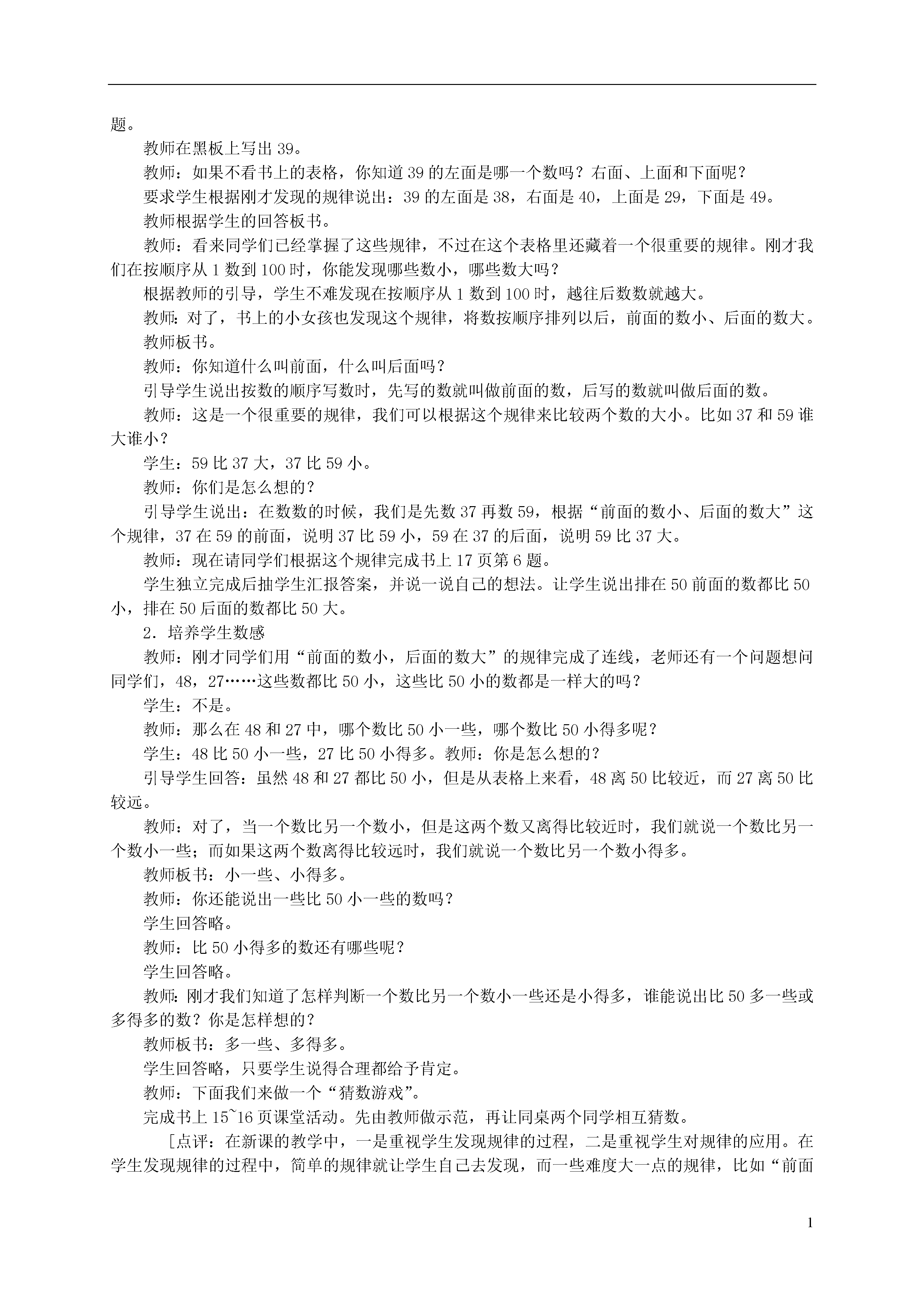 题。

教师在黑板上写出 39。

教师：如果不看书上的表格，你知道 39 的左面是哪一个数吗？右面、上面和下面呢？

要求学生根据刚才发现的规律说出：39 的左面是 38，右面是 40，上面是 29，下面是 49。

教师根据学生的回答板书。

教师：看来同学们已经掌握了这些规律，不过在这个表格里还藏着一个很重要的规律。刚才我们在按顺序从 1 数到 100 时，你能发现哪些数小，哪些数大吗？

根据教师的引导，学生不难发现在按顺序从 1 数到 100 时，越往后数数就越大。

教师：对了，书上的小女孩也发现这个规律，将数按顺序排列以后，前面的数小、后面的数大。

教师板书。

教师：你知道什么叫前面，什么叫后面吗？

引导学生说出按数的顺序写数时，先写的数就叫做前面的数，后写的数就叫做后面的数。

教师：这是一个很重要的规律，我们可以根据这个规律来比较两个数的大小。比如 37 和 59 谁大谁小？

学生：59 比 37 大，37 比 59 小。

教师：你们是怎么想的？

引导学生说出：在数数的时候，我们是先数 37 再数 59，根据“前面的数小、后面的数大”这个规律，37 在 59 的前面，说明 37 比 59 小，59 在 37 的后面，说明 59 比 37 大。

教师：现在请同学们根据这个规律完成书上 17 页第 6 题。

学生独立完成后抽学生汇报答案，并说一说自己的想法。让学生说出排在 50 前面的数都比 50 小，排在 50 后面的数都比 50 大。

2．培养学生数感

教师：刚才同学们用“前面的数小，后面的数大”的规律完成了连线，老师还有一个问题想问同学们，48，27……这些数都比 50 小，这些比 50 小的数都是一样大的吗？

学生：不是。

教师：那么在 48 和 27 中，哪个数比 50 小一些，哪个数比 50 小得多呢？

学生：48 比 50 小一些，27 比 50 小得多。教师：你是怎么想的？

引导学生回答：虽然 48 和 27 都比 50 小，但是从表格上来看，48 离 50 比较近，而 27 离 50 比较远。

教师：对了，当一个数比另一个数小，但是这两个数又离得比较近时，我们就说一个数比另一个数小一些；而如果这两个数离得比较远时，我们就说一个数比另一个数小得多。

教师板书：小一些、小得多。

教师：你还能说出一些比 50 小一些的数吗？

学生回答略。

教师：比 50 小得多的数还有哪些呢？

学生回答略。

教师：刚才我们知道了怎样判断一个数比另一个数小一些还是小得多，谁能说出比 50 多一些或多得多的数？你是怎样想的？

教师板书：多一些、多得多。

学生回答略，只要学生说得合理都给予肯定。

教师：下面我们来做一个“猜数游戏”。

完成书上 15~16 页课堂活动。先由教师做示范，再让同桌两个同学相互猜数。

［点评：在新课的教学中，一是重视学生发现规律的过程，二是重视学生对规律的应用。在学生发现规律的过程中，简单的规律就让学生自己去发现，而一些难度大一点的规律，比如“前面

1